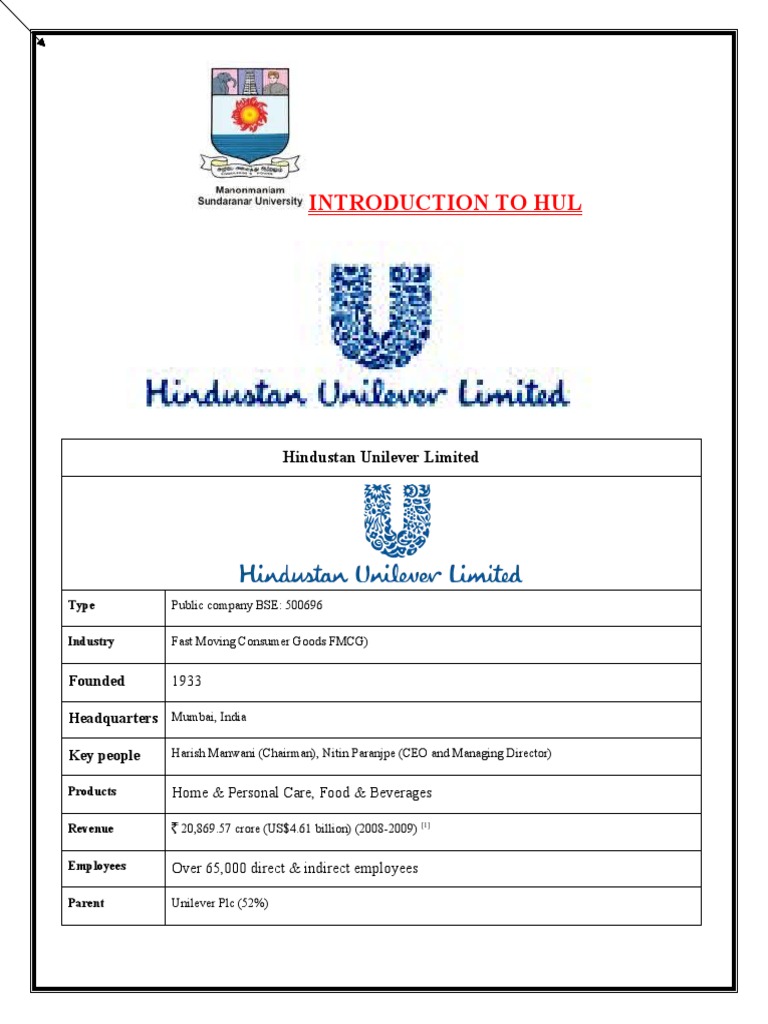 Manonmaniam Sundaranar University

INTRODUCTION TO HUL

Hindustan Unilever Limited

| Hindustan Unilever Limited | |
|---|---|
| Hindustan Unilever Limited | |
| Type | Public company BSE: 500696 |
| Industry | Fast Moving Consumer Goods FMCG) |
| Founded | 1933 |
| Headquarters | Mumbai, India |
| Key people | Harish Manwani (Chairman), Nitin Paranjpe (CEO and Managing Director) |
| Products | Home & Personal Care, Food & Beverages |
| Revenue | ₹ 20,869.57 crore (US$4.61 billion) (2008-2009) [1] |
| Employees | Over 65,000 direct & indirect employees |
| Parent | Unilever Plc (52%) |